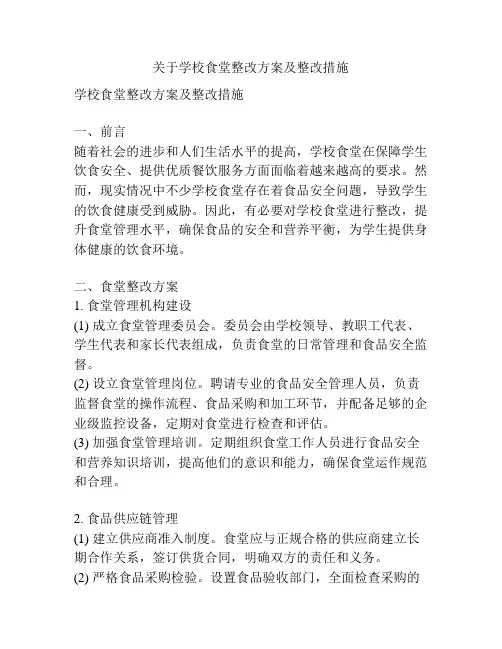 关于学校食堂整改方案及整改措施

学校食堂整改方案及整改措施

一、前言
随着社会的进步和人们生活水平的提高，学校食堂在保障学生饮食安全、提供优质餐饮服务方面面临着越来越高的要求。然而，现实情况中不少学校食堂存在着食品安全问题，导致学生的饮食健康受到威胁。因此，有必要对学校食堂进行整改，提升食堂管理水平，确保食品的安全和营养平衡，为学生提供身体健康的饮食环境。

二、食堂整改方案
1. 食堂管理机构建设
(1) 成立食堂管理委员会。委员会由学校领导、教职工代表、学生代表和家长代表组成，负责食堂的日常管理和食品安全监督。
(2) 设立食堂管理岗位。聘请专业的食品安全管理人员，负责监督食堂的操作流程、食品采购和加工环节，并配备足够的企业级监控设备，定期对食堂进行检查和评估。
(3) 加强食堂管理培训。定期组织食堂工作人员进行食品安全和营养知识培训，提高他们的意识和能力，确保食堂运作规范和合理。

2. 食品供应链管理
(1) 建立供应商准入制度。食堂应与正规合格的供应商建立长期合作关系，签订供货合同，明确双方的责任和义务。
(2) 严格食品采购检验。设置食品验收部门，全面检查采购的